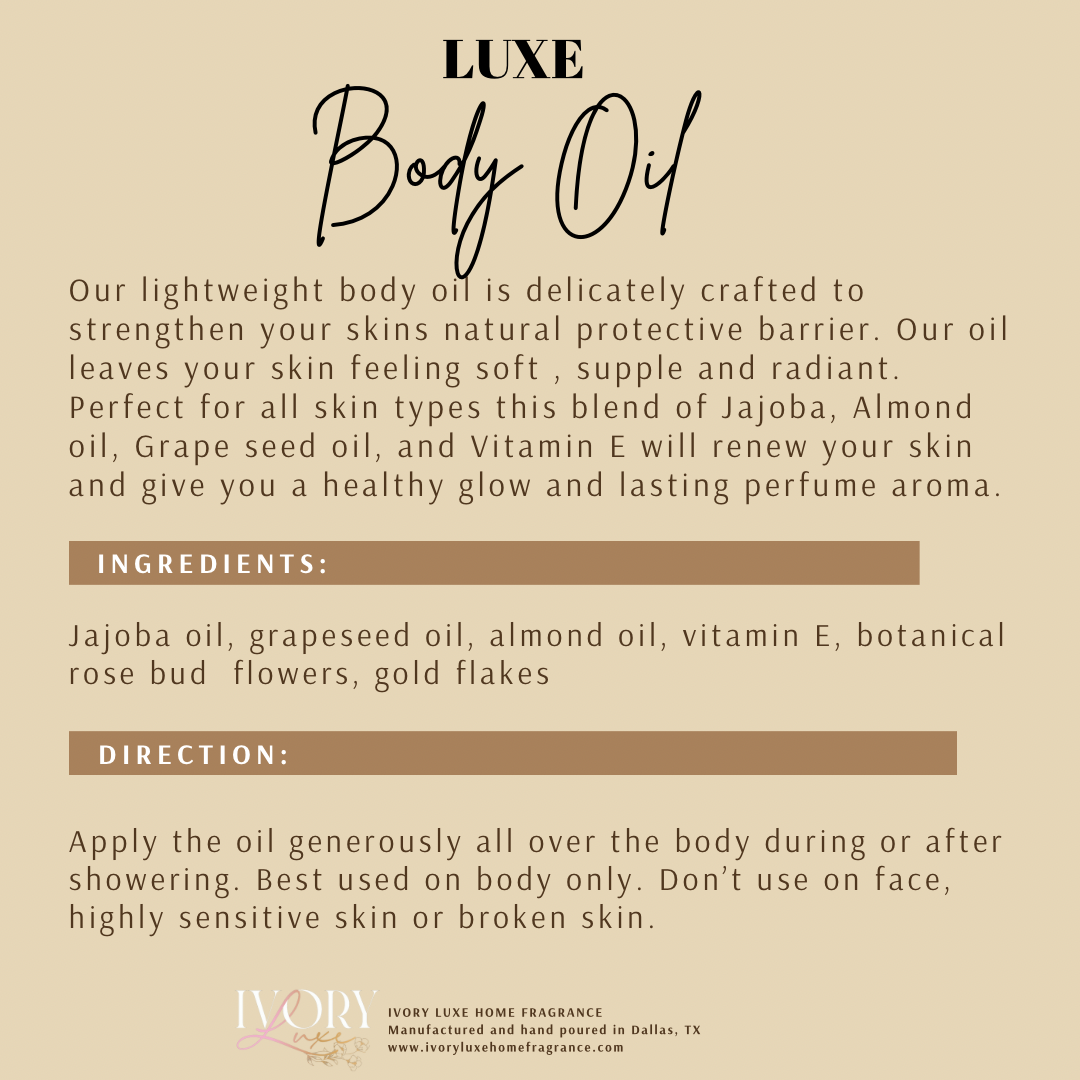 LUXE

Body Oil

Our lightweight body oil is delicately crafted to strengthen your skins natural protective barrier. Our oil leaves your skin feeling soft , supple and radiant. Perfect for all skin types this blend of Jajoba, Almond oil, Grape seed oil, and Vitamin E will renew your skin and give you a healthy glow and lasting perfume aroma.

INGREDIENTS:

Jajoba oil, grapeseed oil, almond oil, vitamin E, botanical rose bud flowers, gold flakes

DIRECTION:

Apply the oil generously all over the body during or after showering. Best used on body only. Don't use on face, highly sensitive skin or broken skin.

IVORY Luxe

IVORY LUXE HOME FRAGRANCE
Manufactured and hand poured in Dallas, TX
www.ivoryluxehomefragrance.com